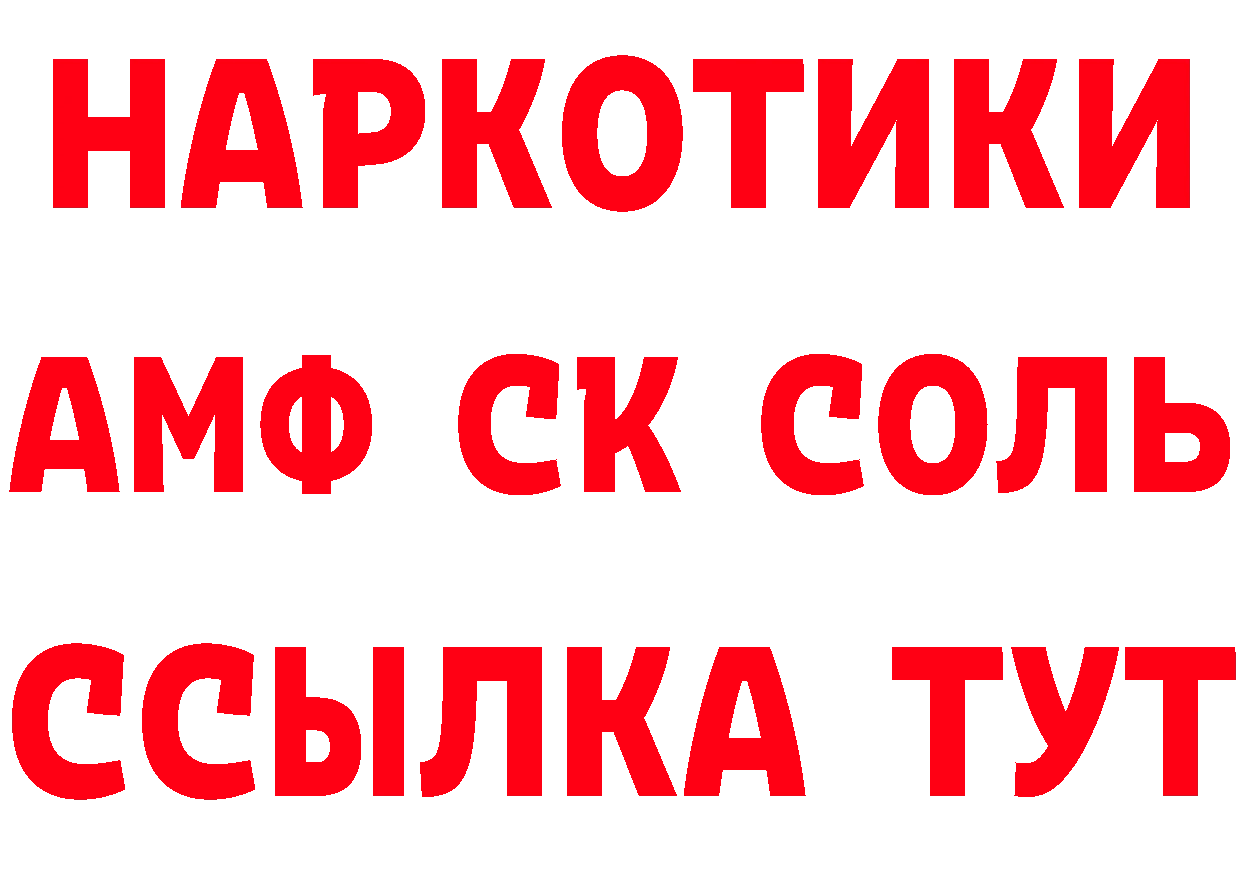 НАРКОТИКИ

АМФ СК СОЛЬ

ССЫЛКА ТУТ